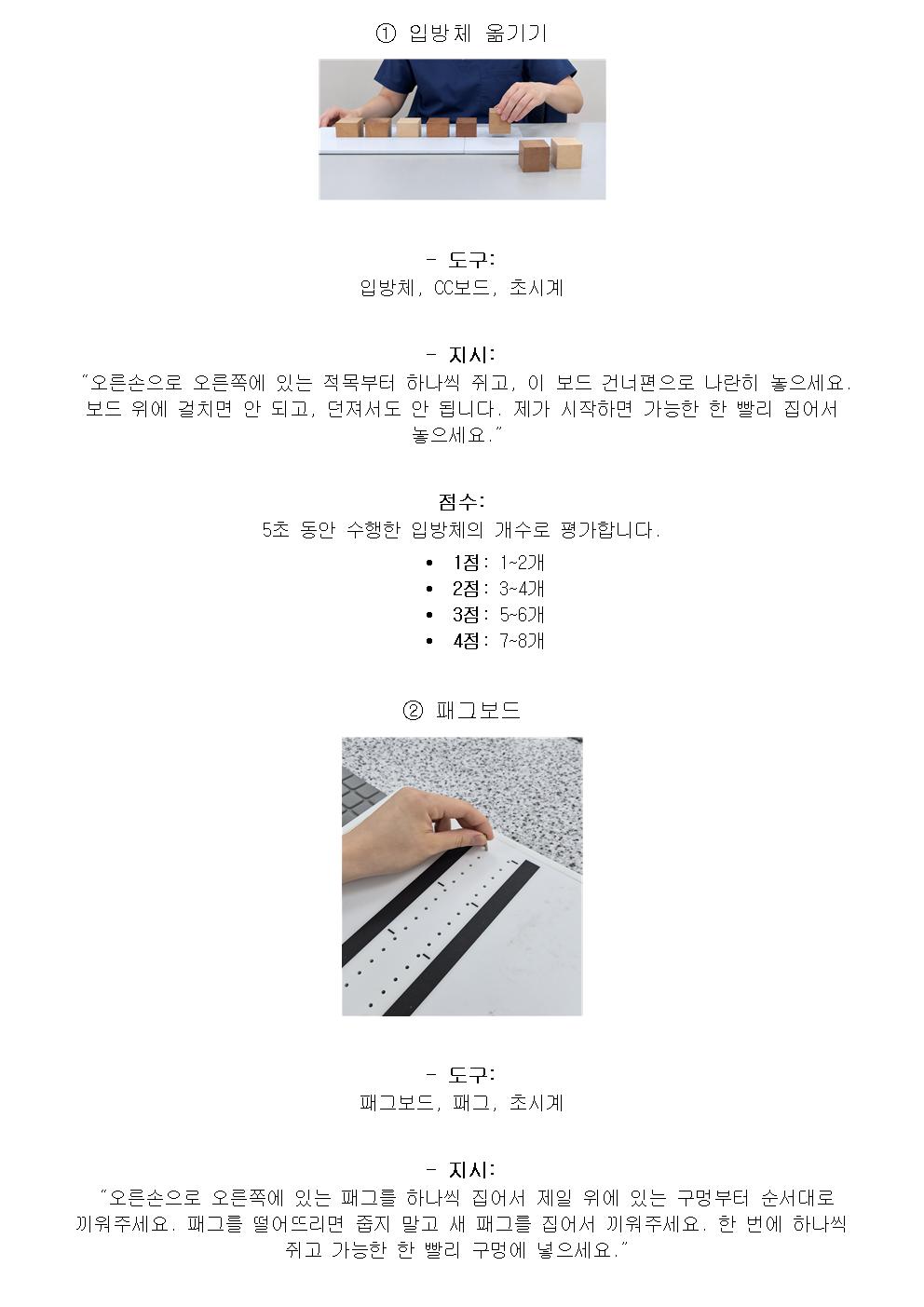 ① 입방체 옮기기

- 도구:
입방체, CC보드, 초시계

- 지시:
"오른손으로 오른쪽에 있는 적목부터 하나씩 쥐고, 이 보드 건너편으로 나란히 놓으세요. 보드 위에 걸치면 안 되고, 던져서도 안 됩니다. 제가 시작하면 가능한 한 빨리 집어서 놓으세요."

점수:
5초 동안 수행한 입방체의 개수로 평가합니다.

• 1점: 1~2개
• 2점: 3~4개
• 3점: 5~6개
• 4점: 7~8개

② 패그보드

- 도구:
패그보드, 패그, 초시계

- 지시:
"오른손으로 오른쪽에 있는 패그를 하나씩 집어서 제일 위에 있는 구멍부터 순서대로 끼워주세요. 패그를 떨어뜨리면 줍지 말고 새 패그를 집어서 끼워주세요. 한 번에 하나씩 쥐고 가능한 한 빨리 구멍에 넣으세요."